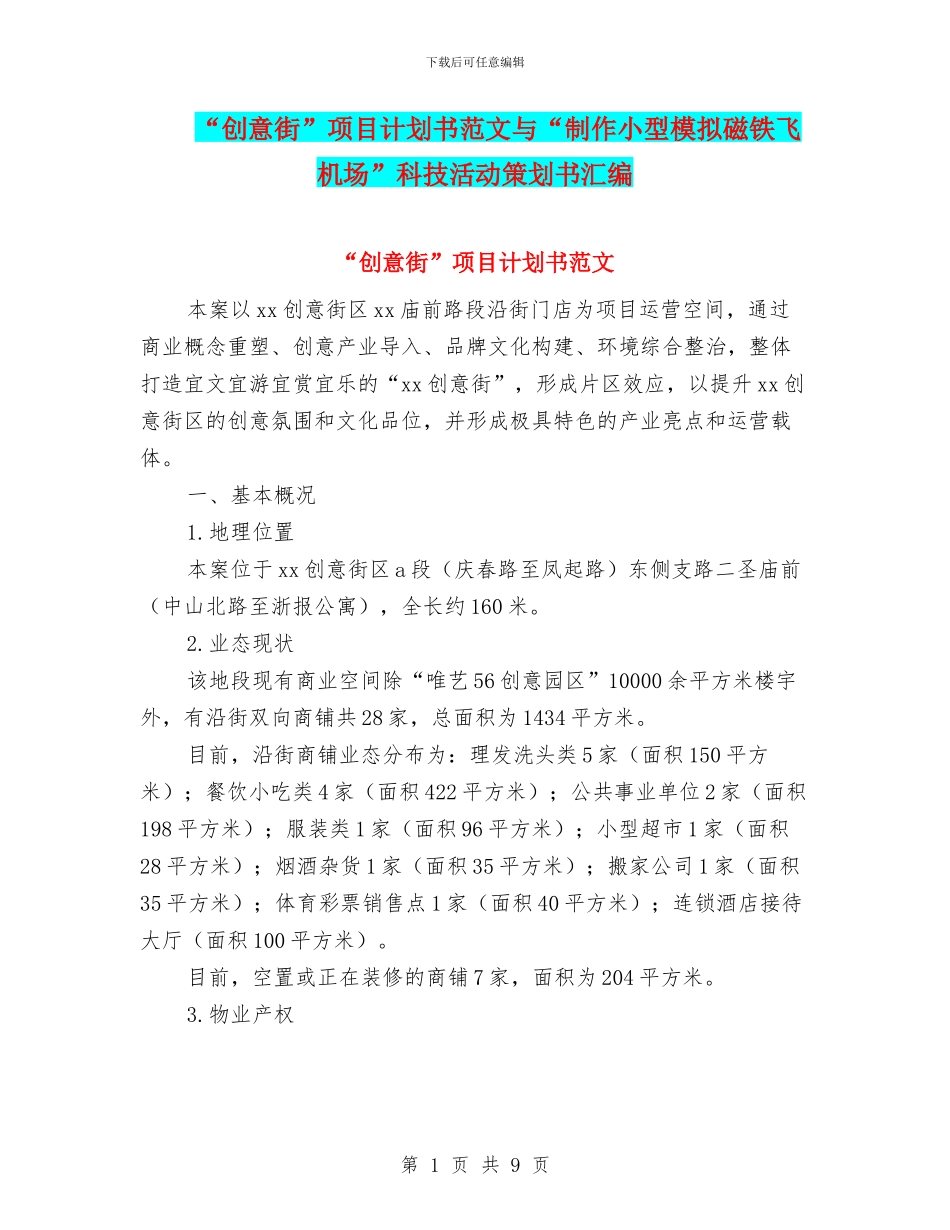 下载后可任意编辑

“创意街”项目计划书范文与“制作小型模拟磁铁飞机场”科技活动策划书汇编

“创意街”项目计划书范文

本案以xx创意街区xx庙前路段沿街门店为项目运营空间，通过商业概念重塑、创意产业导入、品牌文化构建、环境综合整治，整体打造宜文宜游宜赏宜乐的“xx创意街”，形成片区效应，以提升xx创意街区的创意氛围和文化品位，并形成极具特色的产业亮点和运营载体。

一、基本概况

1.地理位置

本案位于xx创意街区a段（庆春路至凤起路）东侧支路二圣庙前（中山北路至浙报公寓），全长约160米。

2.业态现状

该地段现有商业空间除“唯艺56创意园区”10000余平方米楼宇外，有沿街双向商铺共28家，总面积为1434平方米。

目前，沿街商铺业态分布为：理发洗头类5家（面积150平方米）；餐饮小吃类4家（面积422平方米）；公共事业单位2家（面积198平方米）；服装类1家（面积96平方米）；小型超市1家（面积28平方米）；烟酒杂货1家（面积35平方米）；搬家公司1家（面积35平方米）；体育彩票销售点1家（面积40平方米）；连锁酒店接待大厅（面积100平方米）。

目前，空置或正在装修的商铺7家，面积为204平方米。

3.物业产权

第 1 页 共 9 页